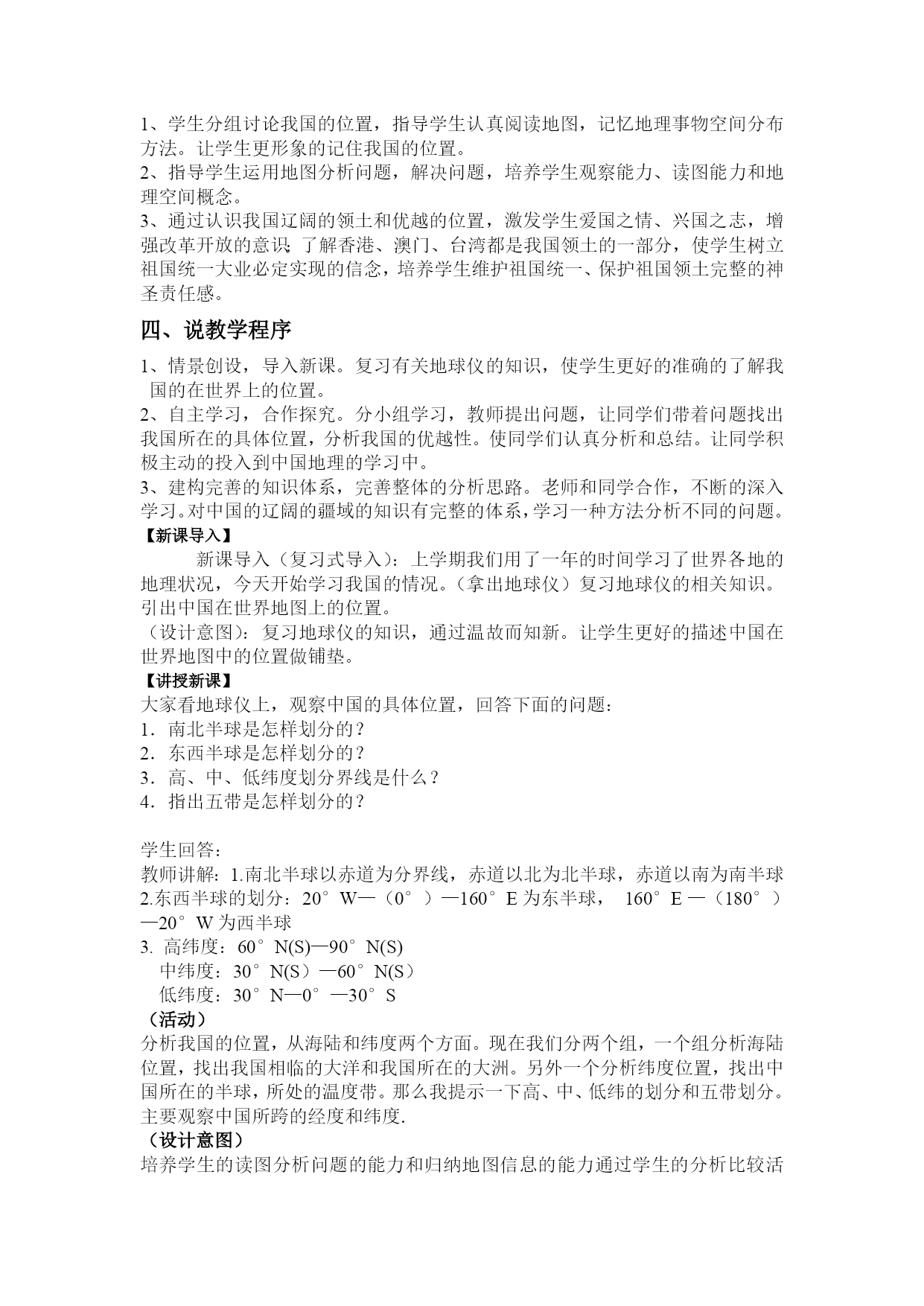 1、学生分组讨论我国的位置，指导学生认真阅读地图，记忆地理事物空间分布方法。让学生更形象的记住我国的位置。
2、指导学生运用地图分析问题，解决问题，培养学生观察能力、读图能力和地理空间概念。
3、通过认识我国辽阔的领土和优越的位置，激发学生爱国之情、兴国之志，增强改革开放的意识；了解香港、澳门、台湾都是我国领土的一部分，使学生树立祖国统一大业必定实现的信念，培养学生维护祖国统一、保护祖国领土完整的神圣责任感。

四、说教学程序

1、情景创设，导入新课。复习有关地球仪的知识，使学生更好的准确的了解我国的在世界上的位置。
2、自主学习，合作探究。分小组学习，教师提出问题，让同学们带着问题找出我国所在的具体位置，分析我国的优越性。使同学们认真分析和总结。让同学积极主动的投入到中国地理的学习中。
3、建构完善的知识体系，完善整体的分析思路。老师和同学合作，不断的深入学习。对中国的辽阔的疆域的知识有完整的体系，学习一种方法分析不同的问题。
【新课导入】
新课导入（复习式导入）：上学期我们用了一年的时间学习了世界各地的地理状况，今天开始学习我国的情况。（拿出地球仪）复习地球仪的相关知识。引出中国在世界地图上的位置。
（设计意图）：复习地球仪的知识，通过温故而知新。让学生更好的描述中国在世界地图中的位置做铺垫。
【讲授新课】
大家看地球仪上，观察中国的具体位置，回答下面的问题：
1．南北半球是怎样划分的？
2．东西半球是怎样划分的？
3．高、中、低纬度划分界线是什么？
4．指出五带是怎样划分的？

学生回答：
教师讲解：1.南北半球以赤道为分界线，赤道以北为北半球，赤道以南为南半球
2.东西半球的划分：20°W—（0°）—160°E 为东半球， 160°E —（180°）—20°W 为西半球
3. 高纬度：60°N(S)—90°N(S)
中纬度：30°N(S）—60°N(S）
低纬度：30°N—0°—30°S
（活动）
分析我国的位置，从海陆和纬度两个方面。现在我们分两个组，一个组分析海陆位置，找出我国相临的大洋和我国所在的大洲。另外一个分析纬度位置，找出中国所在的半球，所处的温度带。那么我提示一下高、中、低纬的划分和五带划分。主要观察中国所跨的经度和纬度.
（设计意图）
培养学生的读图分析问题的能力和归纳地图信息的能力通过学生的分析比较活